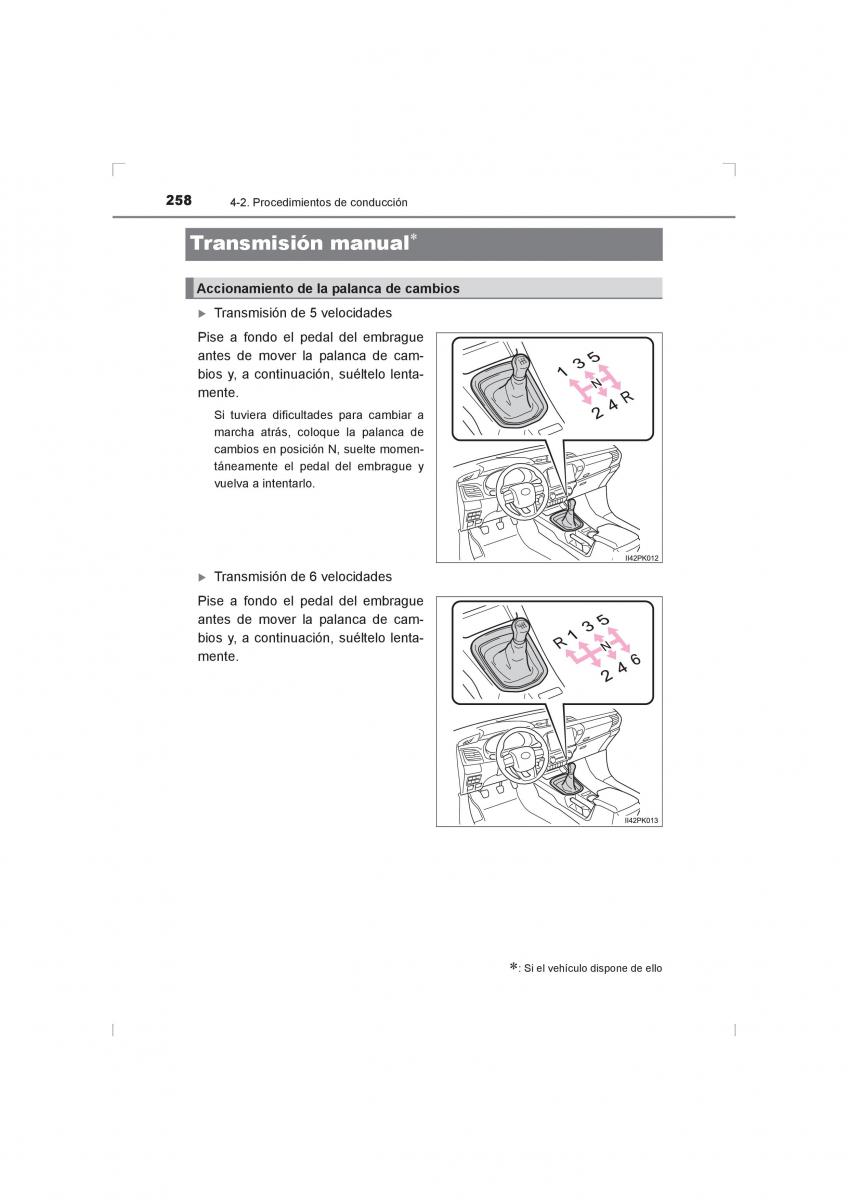 258 4-2. Procedimientos de conducción

Transmisión manual*

Accionamiento de la palanca de cambios

▶ Transmisión de 5 velocidades

Pise a fondo el pedal del embrague antes de mover la palanca de cambios y, a continuación, suéltelo lentamente.

Si tuviera dificultades para cambiar a marcha atrás, coloque la palanca de cambios en posición N, suelte momentáneamente el pedal del embrague y vuelva a intentarlo.

1 3 5
N
2 4 R

II42PK012

▶ Transmisión de 6 velocidades

Pise a fondo el pedal del embrague antes de mover la palanca de cambios y, a continuación, suéltelo lentamente.

R 1 3 5
N
2 4 6

II42PK013

*: Si el vehículo dispone de ello